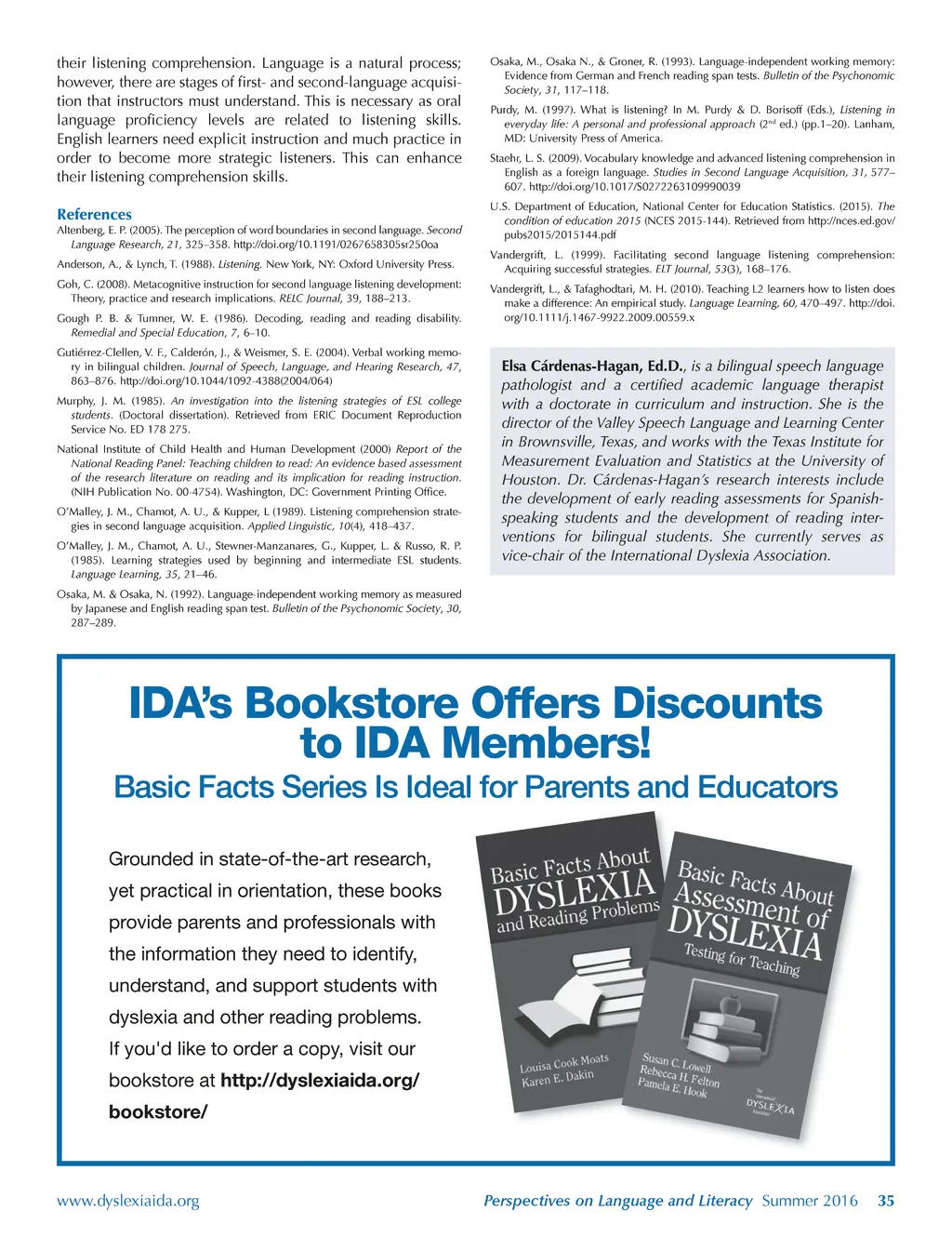 their listening comprehension. Language is a natural process; however, there are stages of first- and second-language acquisition that instructors must understand. This is necessary as oral language proficiency levels are related to listening skills. English learners need explicit instruction and much practice in order to become more strategic listeners. This can enhance their listening comprehension skills.

References

Altenberg, E. P. (2005). The perception of word boundaries in second language. Second Language Research, 21, 325–358. http://doi.org/10.1191/0267658305sr250oa

Anderson, A., & Lynch, T. (1988). Listening. New York, NY: Oxford University Press.

Goh, C. (2008). Metacognitive instruction for second language listening development: Theory, practice and research implications. RELC Journal, 39, 188–213.

Gough P. B. & Tumner, W. E. (1986). Decoding, reading and reading disability. Remedial and Special Education, 7, 6–10.

Gutiérrez-Clellen, V. F., Calderón, J., & Weismer, S. E. (2004). Verbal working memory in bilingual children. Journal of Speech, Language, and Hearing Research, 47, 863–876. http://doi.org/10.1044/1092-4388(2004/064)

Murphy, J. M. (1985). An investigation into the listening strategies of ESL college students. (Doctoral dissertation). Retrieved from ERIC Document Reproduction Service No. ED 178 275.

National Institute of Child Health and Human Development (2000) Report of the National Reading Panel: Teaching children to read: An evidence based assessment of the research literature on reading and its implication for reading instruction. (NIH Publication No. 00-4754). Washington, DC: Government Printing Office.

O'Malley, J. M., Chamot, A. U., & Kupper, L (1989). Listening comprehension strategies in second language acquisition. Applied Linguistic, 10(4), 418–437.

O'Malley, J. M., Chamot, A. U., Stewner-Manzanares, G., Kupper, L. & Russo, R. P. (1985). Learning strategies used by beginning and intermediate ESL students. Language Learning, 35, 21–46.

Osaka, M. & Osaka, N. (1992). Language-independent working memory as measured by Japanese and English reading span test. Bulletin of the Psychonomic Society, 30, 287–289.

Osaka, M., Osaka N., & Groner, R. (1993). Language-independent working memory: Evidence from German and French reading span tests. Bulletin of the Psychonomic Society, 31, 117–118.

Purdy, M. (1997). What is listening? In M. Purdy & D. Borisoff (Eds.), Listening in everyday life: A personal and professional approach ($2^{nd}$ ed.) (pp.1–20). Lanham, MD: University Press of America.

Staehr, L. S. (2009). Vocabulary knowledge and advanced listening comprehension in English as a foreign language. Studies in Second Language Acquisition, 31, 577–607. http://doi.org/10.1017/S0272263109990039

U.S. Department of Education, National Center for Education Statistics. (2015). The condition of education 2015 (NCES 2015-144). Retrieved from http://nces.ed.gov/pubs2015/2015144.pdf

Vandergrift, L. (1999). Facilitating second language listening comprehension: Acquiring successful strategies. ELT Journal, 53(3), 168–176.

Vandergrift, L., & Tafaghodtari, M. H. (2010). Teaching L2 learners how to listen does make a difference: An empirical study. Language Learning, 60, 470–497. http://doi.org/10.1111/j.1467-9922.2009.00559.x

Elsa Cárdenas-Hagan, Ed.D., is a bilingual speech language pathologist and a certified academic language therapist with a doctorate in curriculum and instruction. She is the director of the Valley Speech Language and Learning Center in Brownsville, Texas, and works with the Texas Institute for Measurement Evaluation and Statistics at the University of Houston. Dr. Cárdenas-Hagan's research interests include the development of early reading assessments for Spanish-speaking students and the development of reading interventions for bilingual students. She currently serves as vice-chair of the International Dyslexia Association.

IDA's Bookstore Offers Discounts to IDA Members!

Basic Facts Series Is Ideal for Parents and Educators

Grounded in state-of-the-art research, yet practical in orientation, these books provide parents and professionals with the information they need to identify, understand, and support students with dyslexia and other reading problems. If you'd like to order a copy, visit our bookstore at http://dyslexiaida.org/bookstore/

Basic Facts About DYSLEXIA and Reading Problems

Louisa Cook Moats
Karen E. Dakin

Basic Facts About Assessment of DYSLEXIA
Testing for Teaching

Susan C. Lowell
Rebecca H. Felton
Pamela E. Hook

The International DYSLEXIA Association

www.dyslexiaida.org

Perspectives on Language and Literacy Summer 2016 35